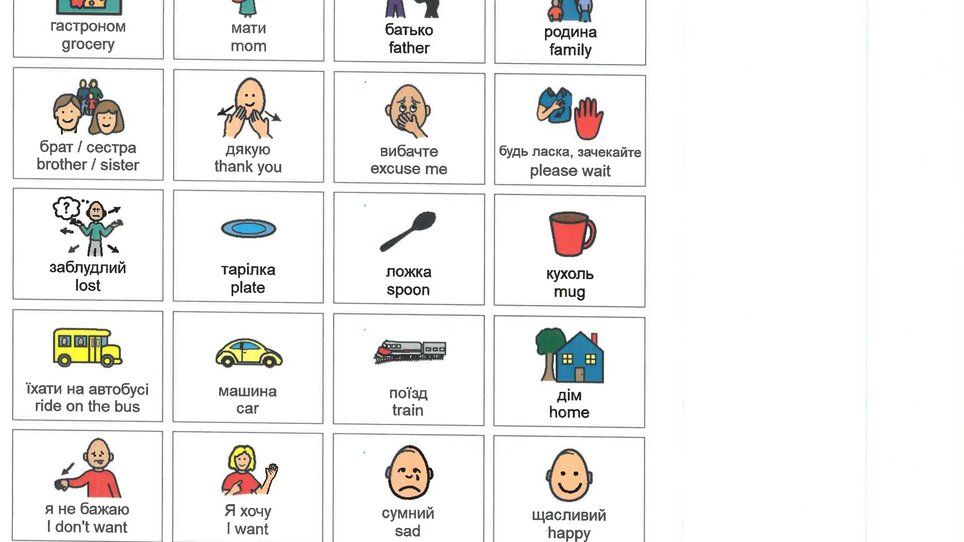 гастроном
grocery

мати
mom

батько
father

родина
family

брат / сестра
brother / sister

дякую
thank you

вибачте
excuse me

будь ласка, зачекайте
please wait

заблудлий
lost

тарілка
plate

ложка
spoon

кухоль
mug

їхати на автобусі
ride on the bus

машина
car

поїзд
train

дім
home

я не бажаю
I don't want

Я хочу
I want

сумний
sad

щасливий
happy